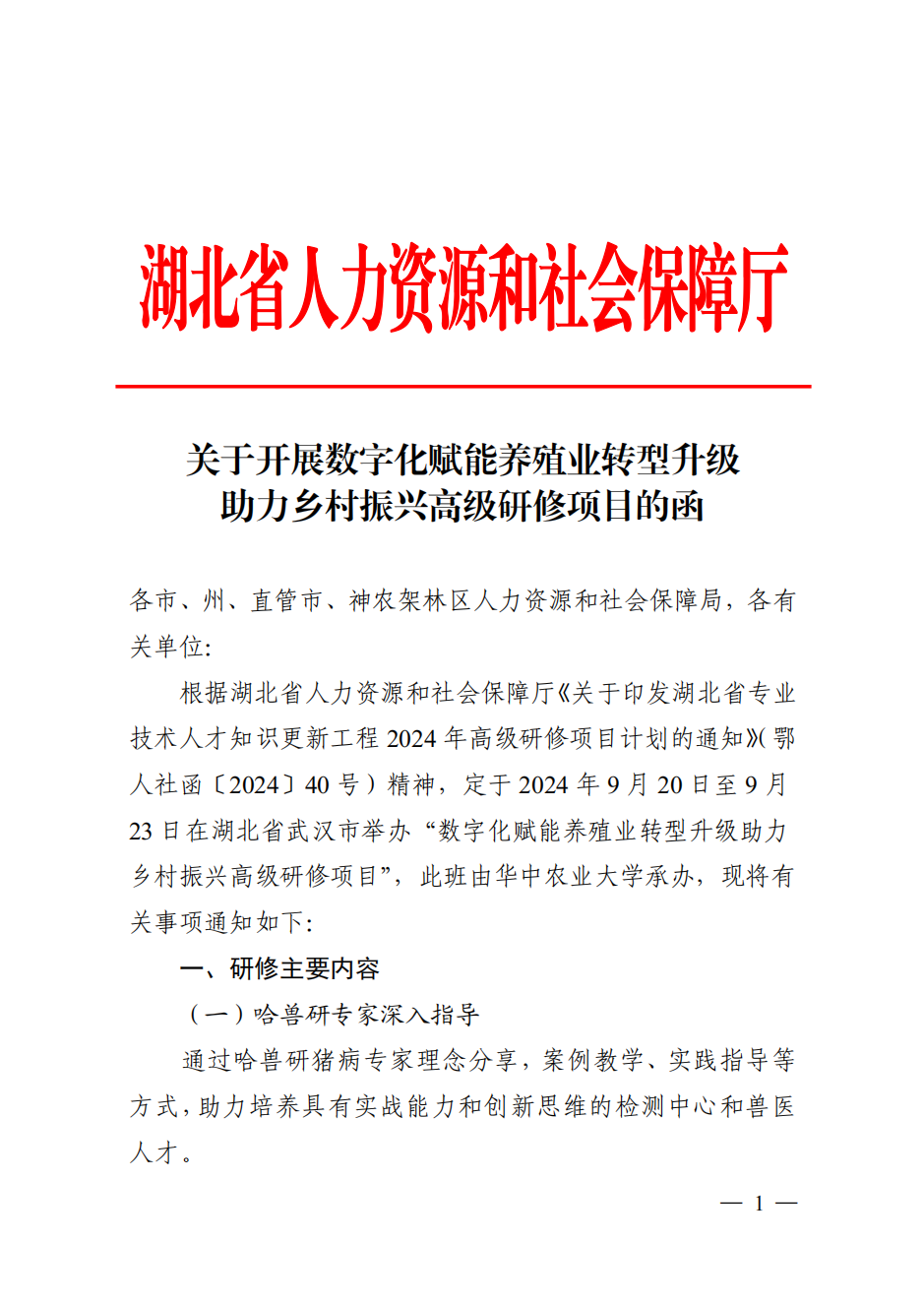 湖北省人力资源和社会保障厅

关于开展数字化赋能养殖业转型升级
助力乡村振兴高级研修项目的函

各市、州、直管市、神农架林区人力资源和社会保障局，各有关单位:

根据湖北省人力资源和社会保障厅《关于印发湖北省专业技术人才知识更新工程 2024 年高级研修项目计划的通知》(鄂人社函〔2024〕40 号）精神，定于 2024 年 9 月 20 日至 9 月 23 日在湖北省武汉市举办“数字化赋能养殖业转型升级助力乡村振兴高级研修项目”，此班由华中农业大学承办，现将有关事项通知如下:

一、研修主要内容

（一）哈兽研专家深入指导

通过哈兽研猪病专家理念分享，案例教学、实践指导等方式，助力培养具有实战能力和创新思维的检测中心和兽医人才。

— 1 —